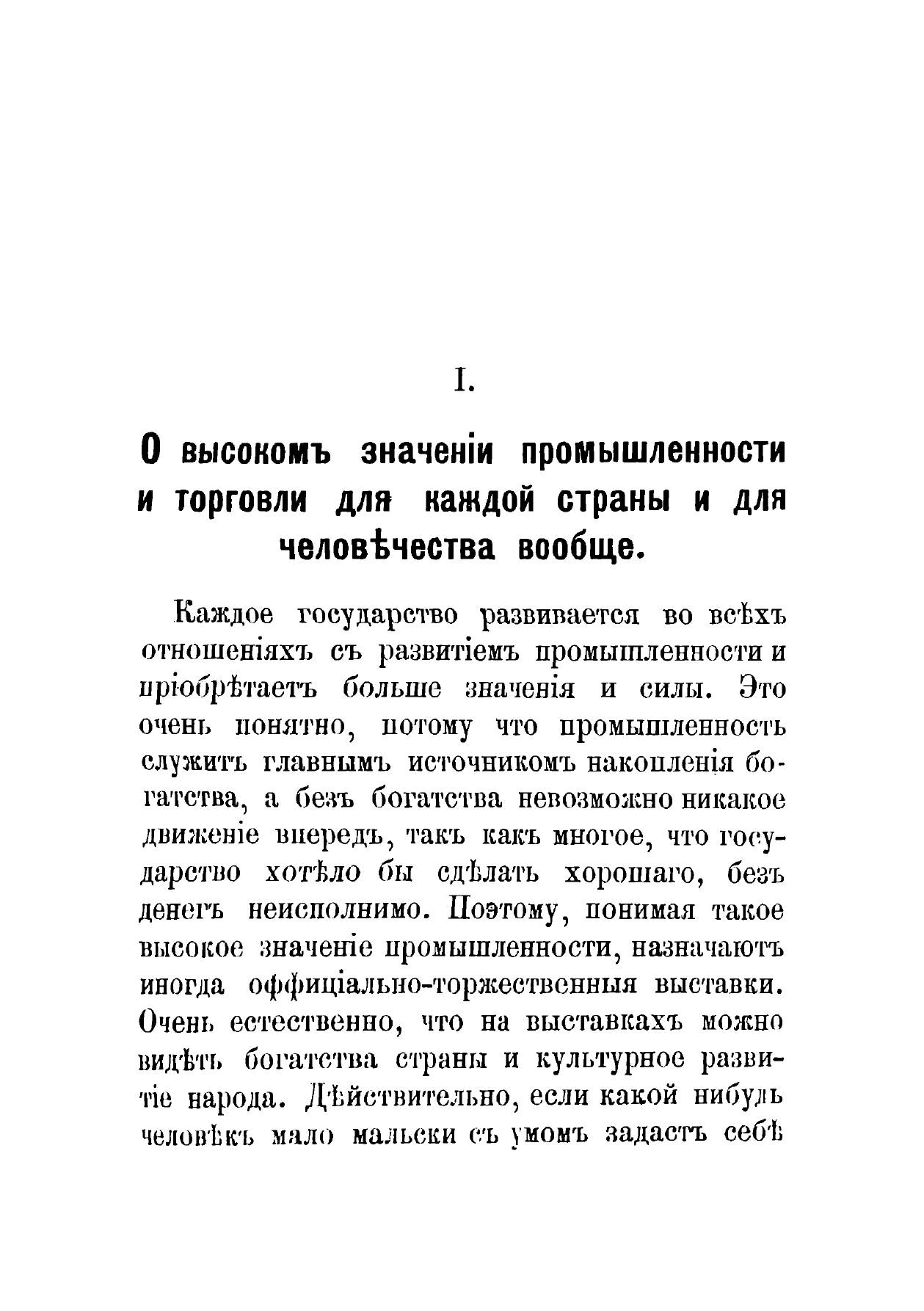 I.

О высокомъ значеніи промышленности и торговли для каждой страны и для человѣчества вообще.

Каждое государство развивается во всѣхъ отношеніяхъ съ развитіемъ промышленности и пріобрѣтаетъ больше значенія и силы. Это очень понятно, потому что промышленность служитъ главнымъ источникомъ накопленія богатства, а безъ богатства невозможно никакое движеніе впередъ, такъ какъ многое, что государство хотѣло бы сдѣлать хорошаго, безъ денегъ неисполнимо. Поэтому, понимая такое высокое значеніе промышленности, назначаютъ иногда оффиціально-торжественныя выставки. Очень естественно, что на выставкахъ можно видѣть богатства страны и культурное развитіе народа. Дѣйствительно, если какой нибудь человѣкъ мало мальски съ умомъ задастъ себѣ